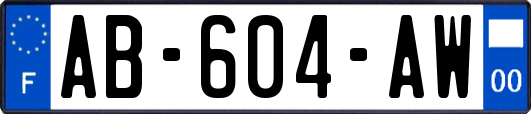 F
AB-604-AW
00